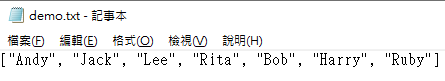 demo.txt - 記事本

檔案(F) 編輯(E) 格式(O) 檢視(V) 說明(H)

["Andy", "Jack", "Lee", "Rita", "Bob", "Harry", "Ruby"]